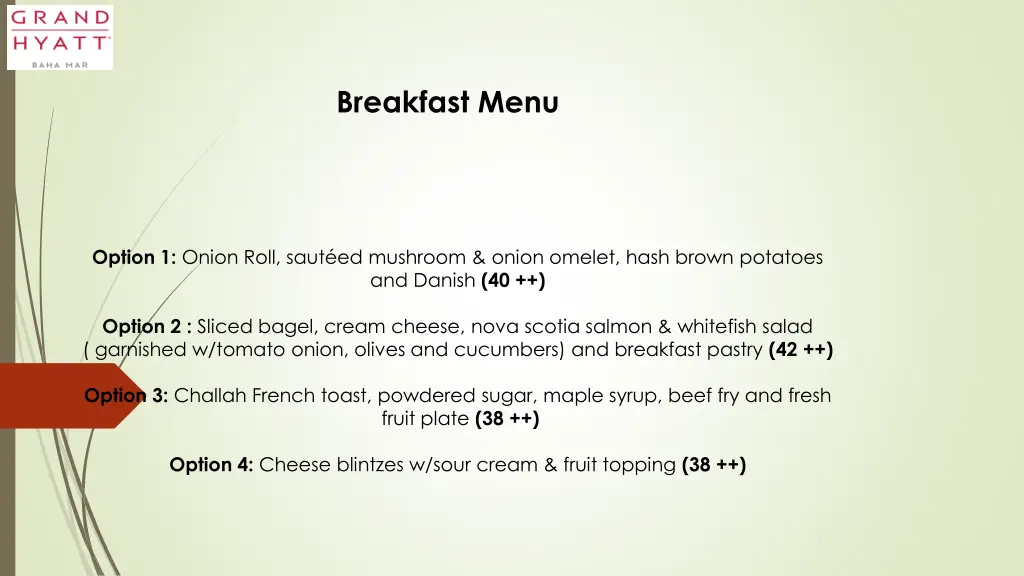 GRAND HYATT
BAHA MAR

Breakfast Menu

Option 1: Onion Roll, sautéed mushroom & onion omelet, hash brown potatoes and Danish (40 ++)

Option 2 : Sliced bagel, cream cheese, nova scotia salmon & whitefish salad ( garnished w/tomato onion, olives and cucumbers) and breakfast pastry (42 ++)

Option 3: Challah French toast, powdered sugar, maple syrup, beef fry and fresh fruit plate (38 ++)

Option 4: Cheese blintzes w/sour cream & fruit topping (38 ++)